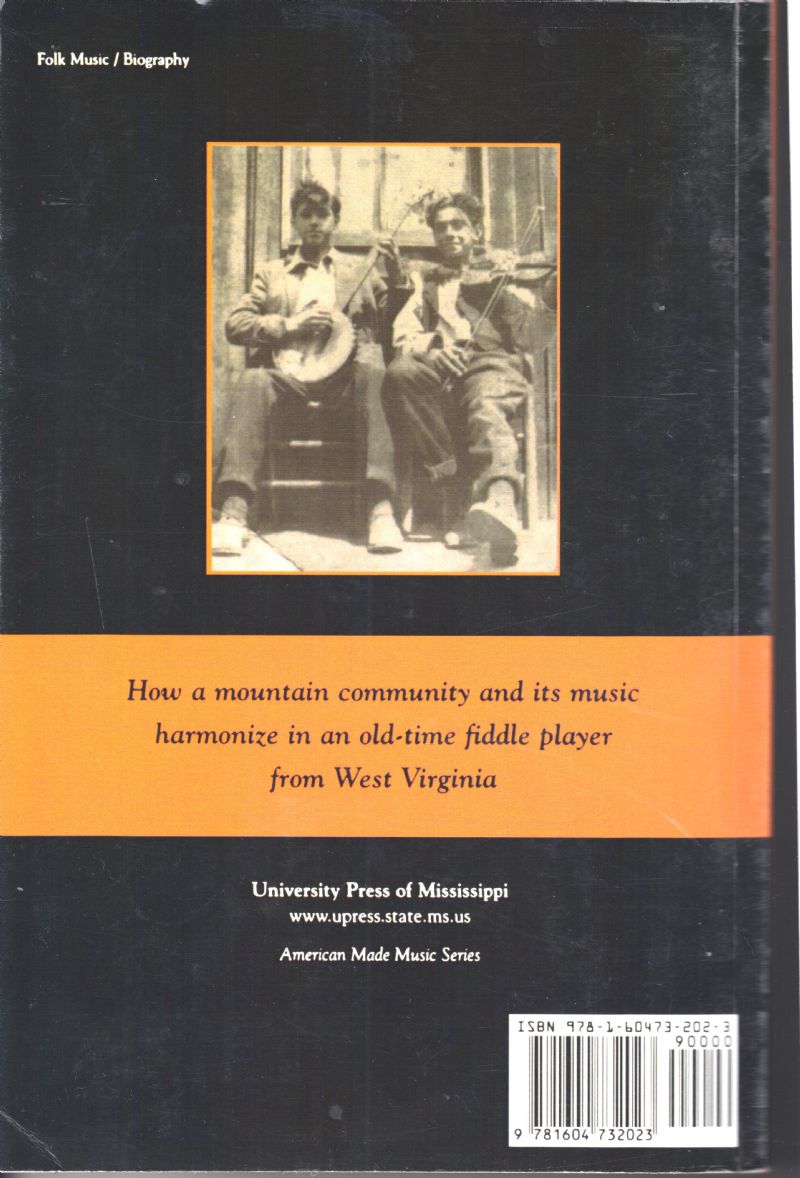 Folk Music / Biography

How a mountain community and its music harmonize in an old-time fiddle player from West Virginia

University Press of Mississippi
www.upress.state.ms.us

American Made Music Series

ISBN 978-1-60473-202-3
90000
9 781604 732023